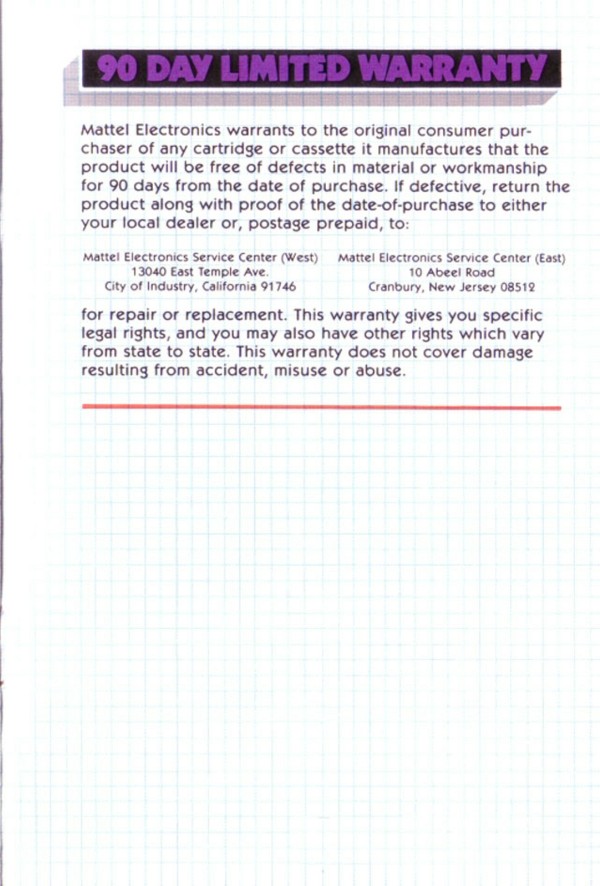 90 DAY LIMITED WARRANTY

Mattel Electronics warrants to the original consumer purchaser of any cartridge or cassette it manufactures that the product will be free of defects in material or workmanship for 90 days from the date of purchase. If defective, return the product along with proof of the date-of-purchase to either your local dealer or, postage prepaid, to:

Mattel Electronics Service Center (West)
13040 East Temple Ave.
City of Industry, California 91746

Mattel Electronics Service Center (East)
10 Abeel Road
Cranbury, New Jersey 08512

for repair or replacement. This warranty gives you specific legal rights, and you may also have other rights which vary from state to state. This warranty does not cover damage resulting from accident, misuse or abuse.